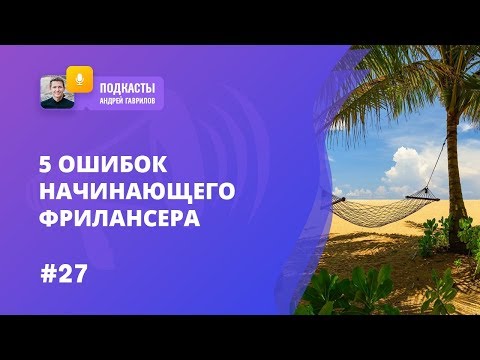 ПОДКАСТЫ
АНДРЕЙ ГАВРИЛОВ

5 ОШИБОК НАЧИНАЮЩЕГО ФРИЛАНСЕРА

#27